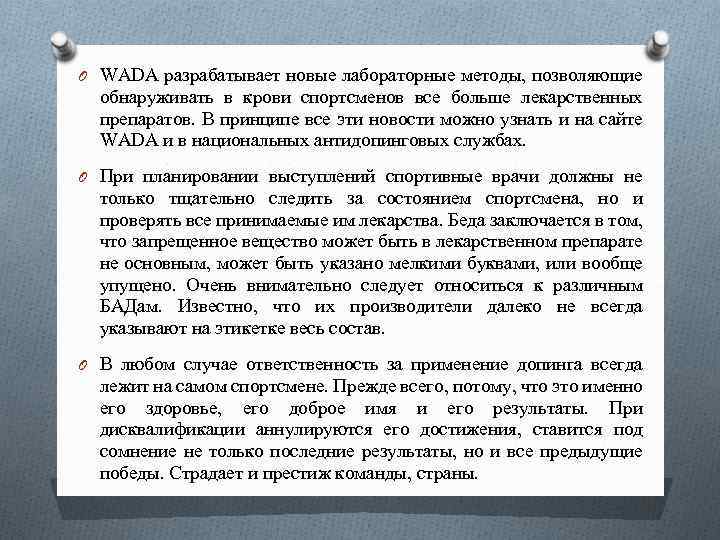 O WADA разрабатывает новые лабораторные методы, позволяющие обнаруживать в крови спортсменов все больше лекарственных препаратов. В принципе все эти новости можно узнать и на сайте WADA и в национальных антидопинговых службах.

O При планировании выступлений спортивные врачи должны не только тщательно следить за состоянием спортсмена, но и проверять все принимаемые им лекарства. Беда заключается в том, что запрещенное вещество может быть в лекарственном препарате не основным, может быть указано мелкими буквами, или вообще упущено. Очень внимательно следует относиться к различным БАДам. Известно, что их производители далеко не всегда указывают на этикетке весь состав.

O В любом случае ответственность за применение допинга всегда лежит на самом спортсмене. Прежде всего, потому, что это именно его здоровье, его доброе имя и его результаты. При дисквалификации аннулируются его достижения, ставится под сомнение не только последние результаты, но и все предыдущие победы. Страдает и престиж команды, страны.